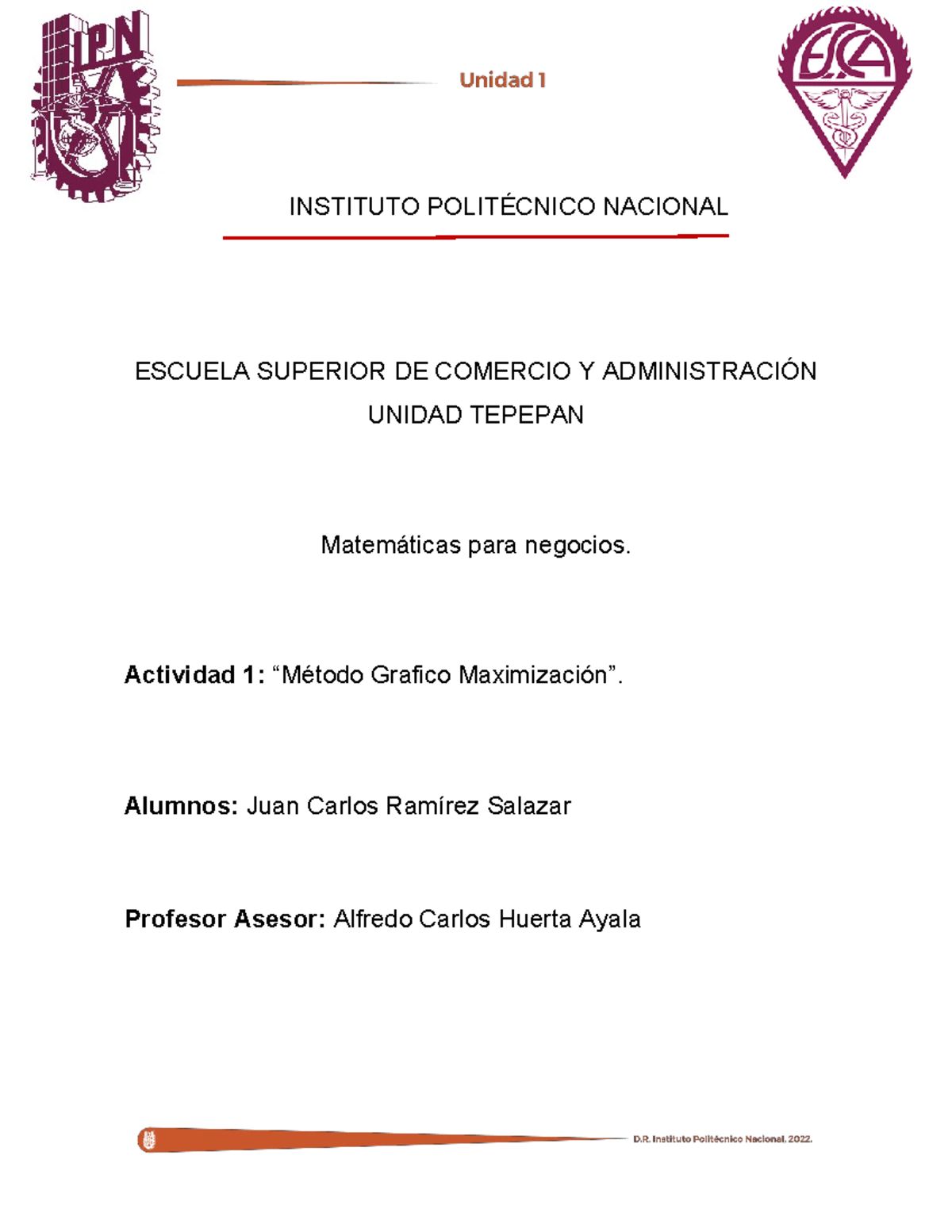 IPN

Unidad 1

ESCA

INSTITUTO POLITÉCNICO NACIONAL

ESCUELA SUPERIOR DE COMERCIO Y ADMINISTRACIÓN
UNIDAD TEPEPAN

Matemáticas para negocios.

Actividad 1: “Método Grafico Maximización”.

Alumnos: Juan Carlos Ramírez Salazar

Profesor Asesor: Alfredo Carlos Huerta Ayala

D.R. Instituto Politécnico Nacional. 2022.